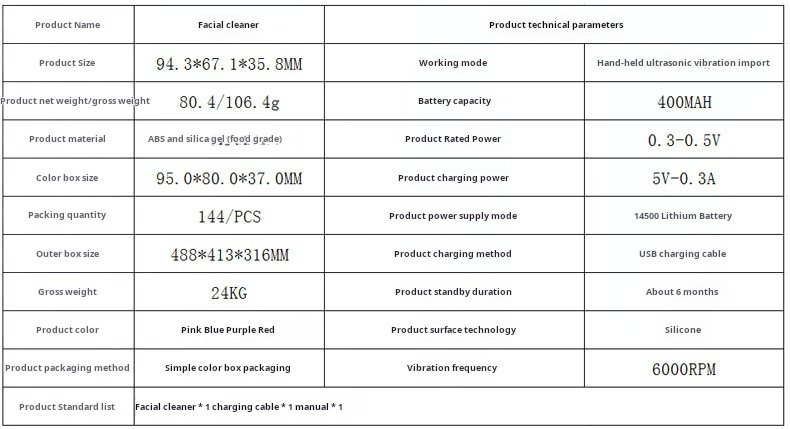 | Product Name | Facial cleaner | Product technical parameters | |
|---|---|---|---|
| Product Size | 94.3*67.1*35.8MM | Working mode | Hand-held ultrasonic vibration import |
| Product net weight/gross weight | 80.4/106.4g | Battery capacity | 400MAH |
| Product material | ABS and silica gel (food grade) | Product Rated Power | 0.3-0.5V |
| Color box size | 95.0*80.0*37.0MM | Product charging power | 5V-0.3A |
| Packing quantity | 144/PCS | Product power supply mode | 14500 Lithium Battery |
| Outer box size | 488*413*316MM | Product charging method | USB charging cable |
| Gross weight | 24KG | Product standby duration | About 6 months |
| Product color | Pink Blue Purple Red | Product surface technology | Silicone |
| Product packaging method | Simple color box packaging | Vibration frequency | 6000RPM |
| Product Standard list | Facial cleaner * 1 charging cable * 1 manual * 1 | | |